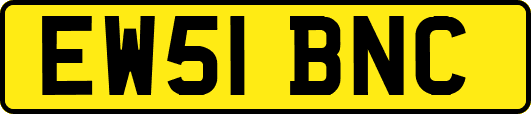 EW51 BNC